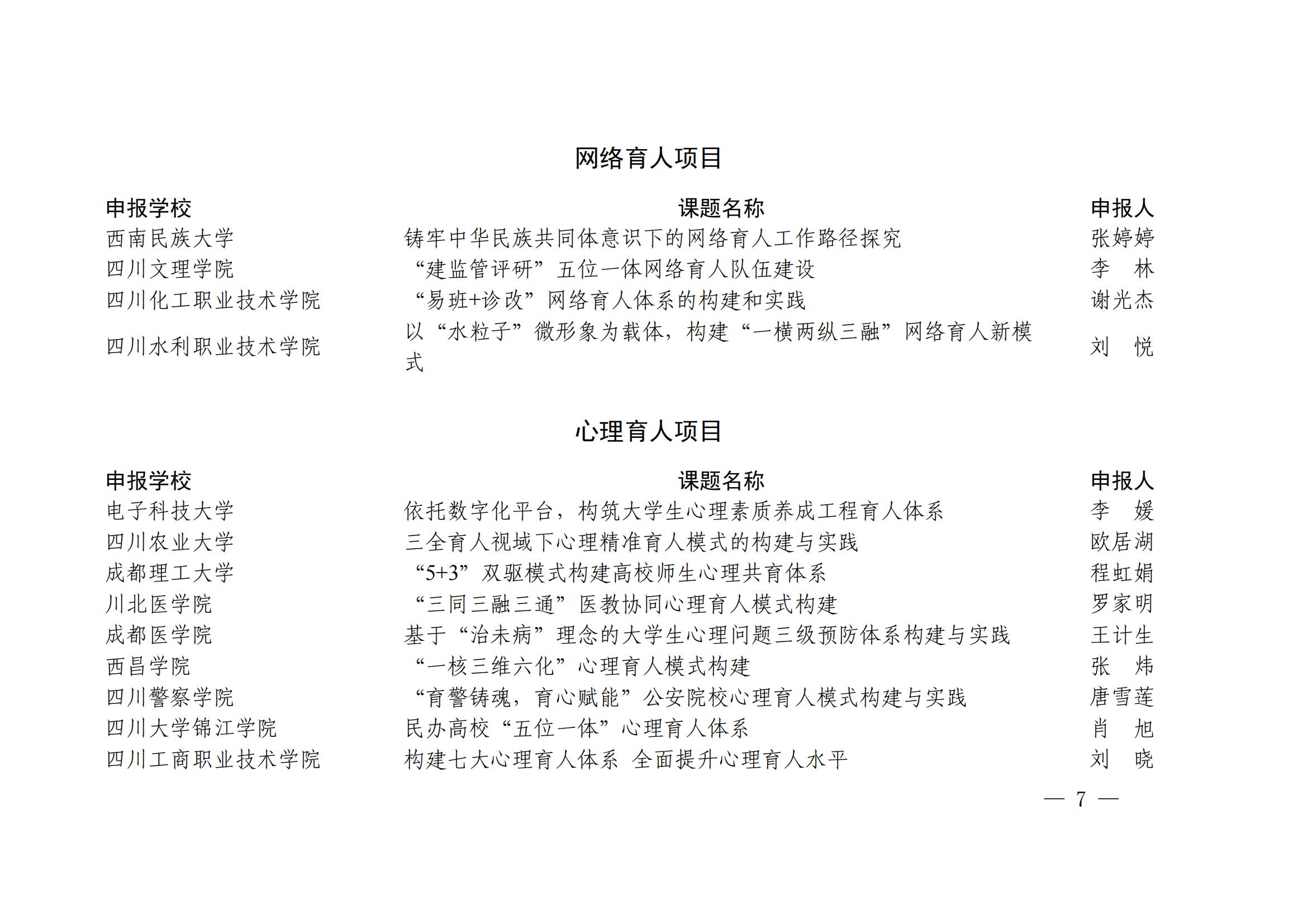 网络育人项目

| 申报学校 | 课题名称 | 申报人 |
|---|---|---|
| 西南民族大学 | 铸牢中华民族共同体意识下的网络育人工作路径探究 | 张婷婷 |
| 四川文理学院 | “建监管评研”五位一体网络育人队伍建设 | 李　林 |
| 四川化工职业技术学院 | “易班+诊改”网络育人体系的构建和实践 | 谢光杰 |
| 四川水利职业技术学院 | 以“水粒子”微形象为载体，构建“一横两纵三融”网络育人新模式 | 刘　悦 |

心理育人项目

| 申报学校 | 课题名称 | 申报人 |
|---|---|---|
| 电子科技大学 | 依托数字化平台，构筑大学生心理素质养成工程育人体系 | 李　媛 |
| 四川农业大学 | 三全育人视域下心理精准育人模式的构建与实践 | 欧居湖 |
| 成都理工大学 | “5+3”双驱模式构建高校师生心理共育体系 | 程虹娟 |
| 川北医学院 | “三同三融三通”医教协同心理育人模式构建 | 罗家明 |
| 成都医学院 | 基于“治未病”理念的大学生心理问题三级预防体系构建与实践 | 王计生 |
| 西昌学院 | “一核三维六化”心理育人模式构建 | 张　炜 |
| 四川警察学院 | “育警铸魂，育心赋能”公安院校心理育人模式构建与实践 | 唐雪莲 |
| 四川大学锦江学院 | 民办高校“五位一体”心理育人体系 | 肖　旭 |
| 四川工商职业技术学院 | 构建七大心理育人体系 全面提升心理育人水平 | 刘　晓 |

— 7 —